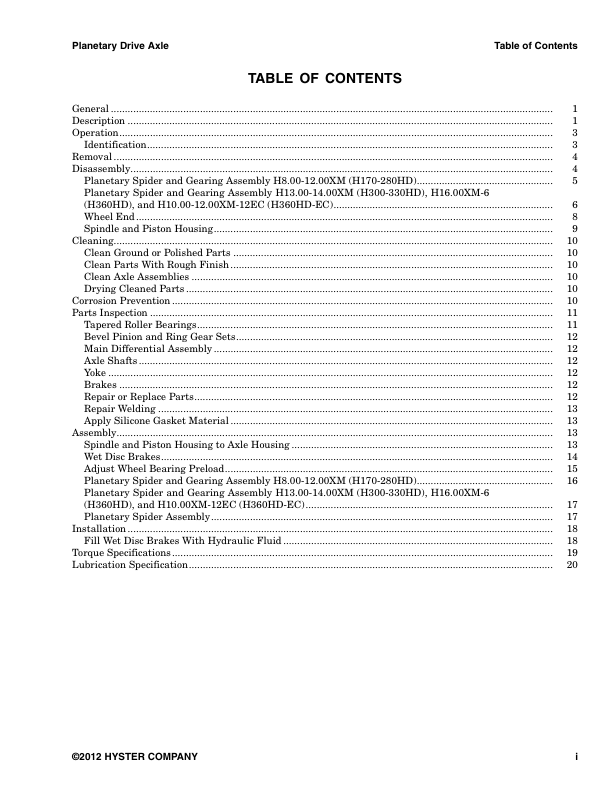 Planetary Drive Axle

Table of Contents

TABLE OF CONTENTS

General ..... 1
Description ..... 1
Operation ..... 3
Identification ..... 3
Removal ..... 4
Disassembly ..... 4
Planetary Spider and Gearing Assembly H8.00-12.00XM (H170-280HD) ..... 5
Planetary Spider and Gearing Assembly H13.00-14.00XM (H300-330HD), H16.00XM-6 (H360HD), and H10.00-12.00XM-12EC (H360HD-EC) ..... 6
Wheel End ..... 8
Spindle and Piston Housing ..... 9
Cleaning ..... 10
Clean Ground or Polished Parts ..... 10
Clean Parts With Rough Finish ..... 10
Clean Axle Assemblies ..... 10
Drying Cleaned Parts ..... 10
Corrosion Prevention ..... 10
Parts Inspection ..... 11
Tapered Roller Bearings ..... 11
Bevel Pinion and Ring Gear Sets ..... 12
Main Differential Assembly ..... 12
Axle Shafts ..... 12
Yoke ..... 12
Brakes ..... 12
Repair or Replace Parts ..... 12
Repair Welding ..... 13
Apply Silicone Gasket Material ..... 13
Assembly ..... 13
Spindle and Piston Housing to Axle Housing ..... 13
Wet Disc Brakes ..... 14
Adjust Wheel Bearing Preload ..... 15
Planetary Spider and Gearing Assembly H8.00-12.00XM (H170-280HD) ..... 16
Planetary Spider and Gearing Assembly H13.00-14.00XM (H300-330HD), H16.00XM-6 (H360HD), and H10.00XM-12EC (H360HD-EC) ..... 17
Planetary Spider Assembly ..... 17
Installation ..... 18
Fill Wet Disc Brakes With Hydraulic Fluid ..... 18
Torque Specifications ..... 19
Lubrication Specification ..... 20

©2012 HYSTER COMPANY

i